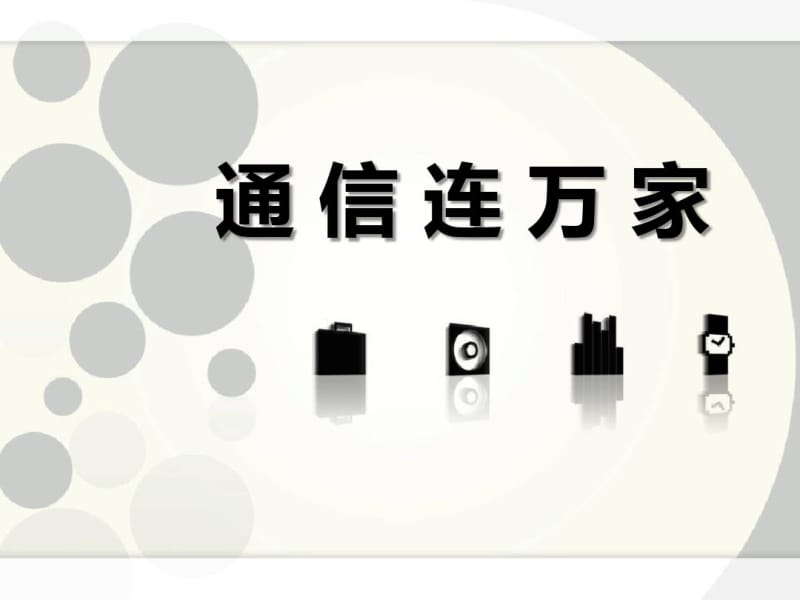 通信连万家